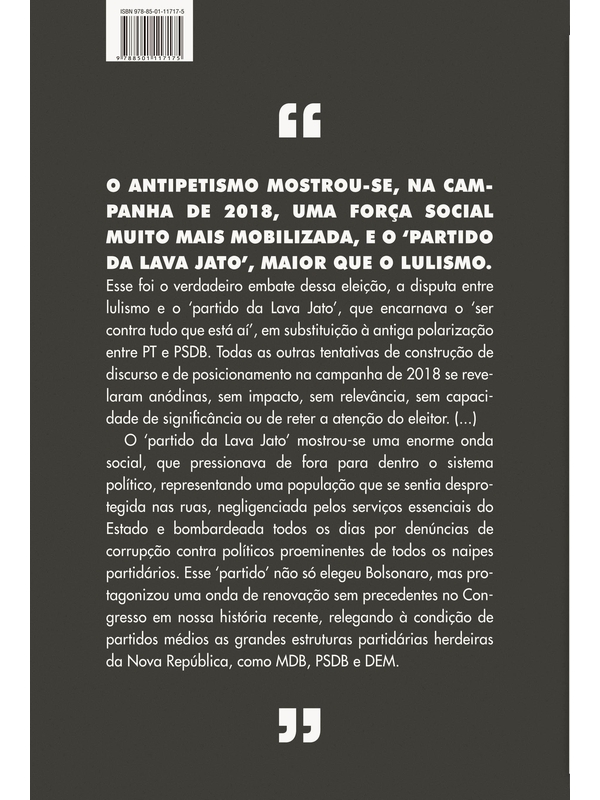 ISBN 978-85-01-11717-5

9 788501 117175

“

O ANTIPETISMO MOSTROU-SE, NA CAMPANHA DE 2018, UMA FORÇA SOCIAL MUITO MAIS MOBILIZADA, E O ‘PARTIDO DA LAVA JATO’, MAIOR QUE O LULISMO. Esse foi o verdadeiro embate dessa eleição, a disputa entre lulismo e o ‘partido da Lava Jato’, que encarnava o ‘ser contra tudo que está aí’, em substituição à antiga polarização entre PT e PSDB. Todas as outras tentativas de construção de discurso e de posicionamento na campanha de 2018 se revelaram anódinas, sem impacto, sem relevância, sem capacidade de significância ou de reter a atenção do eleitor. (...)

O ‘partido da Lava Jato’ mostrou-se uma enorme onda social, que pressionava de fora para dentro o sistema político, representando uma população que se sentia desprotegida nas ruas, negligenciada pelos serviços essenciais do Estado e bombardeada todos os dias por denúncias de corrupção contra políticos proeminentes de todos os naipes partidários. Esse ‘partido’ não só elegeu Bolsonaro, mas protagonizou uma onda de renovação sem precedentes no Congresso em nossa história recente, relegando à condição de partidos médios as grandes estruturas partidárias herdeiras da Nova República, como MDB, PSDB e DEM.

”